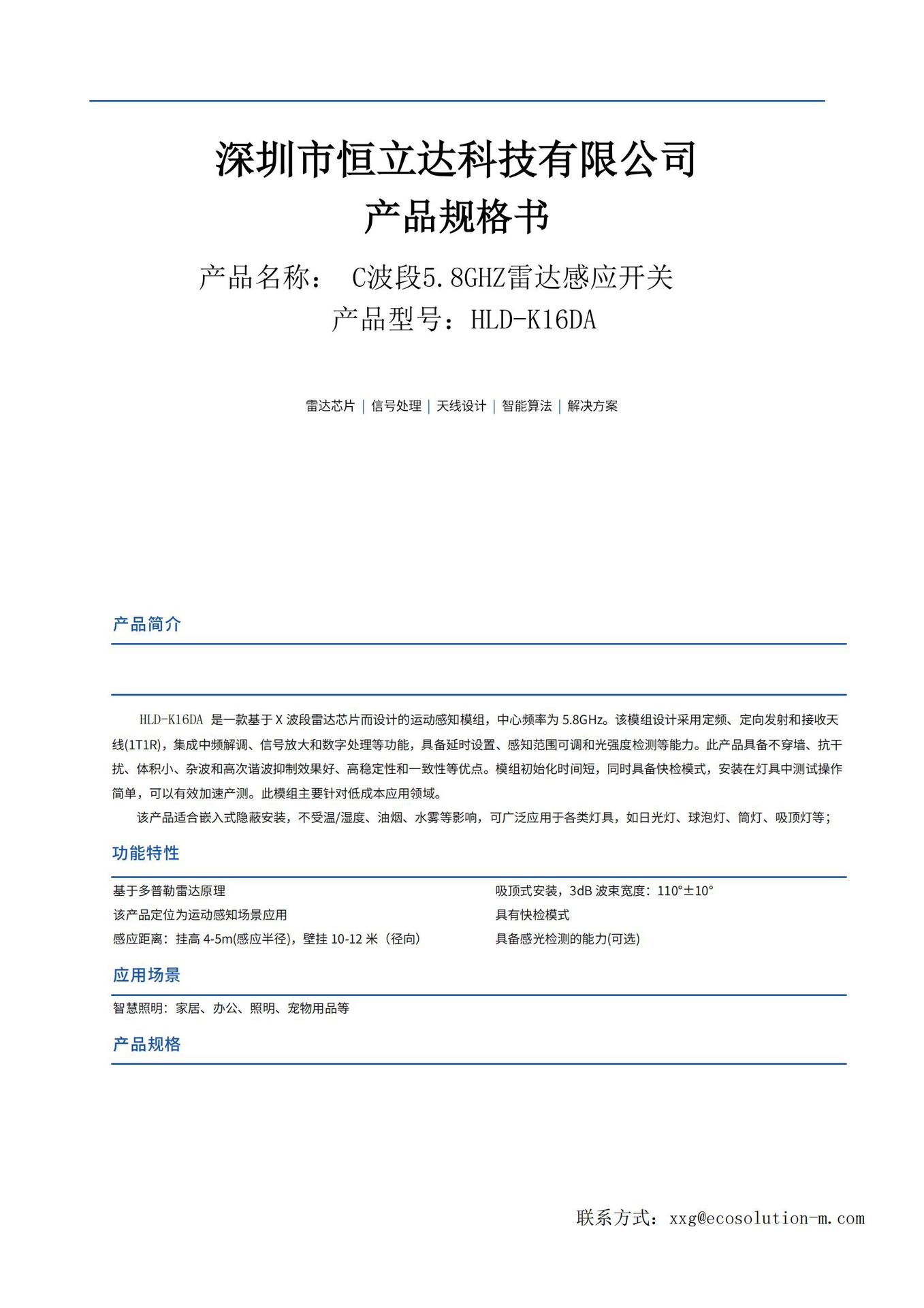 深圳市恒立达科技有限公司
产品规格书

产品名称： C波段5.8GHZ雷达感应开关
产品型号：HLD-K16DA

雷达芯片 | 信号处理 | 天线设计 | 智能算法 | 解决方案

产品简介

HLD-K16DA 是一款基于 X 波段雷达芯片而设计的运动感知模组，中心频率为 5.8GHz。该模组设计采用定频、定向发射和接收天线(1T1R)，集成中频解调、信号放大和数字处理等功能，具备延时设置、感知范围可调和光强度检测等能力。此产品具备不穿墙、抗干扰、体积小、杂波和高次谐波抑制效果好、高稳定性和一致性等优点。模组初始化时间短，同时具备快检模式，安装在灯具中测试操作简单，可以有效加速产测。此模组主要针对低成本应用领域。

该产品适合嵌入式隐蔽安装，不受温/湿度、油烟、水雾等影响，可广泛应用于各类灯具，如日光灯、球泡灯、筒灯、吸顶灯等；

功能特性

基于多普勒雷达原理
该产品定位为运动感知场景应用
感应距离：挂高 4-5m(感应半径)，壁挂 10-12 米（径向）

吸顶式安装，3dB 波束宽度：110°±10°
具有快检模式
具备感光检测的能力(可选)

应用场景

智慧照明：家居、办公、照明、宠物用品等

产品规格

联系方式：xxg@ecosolution-m.com